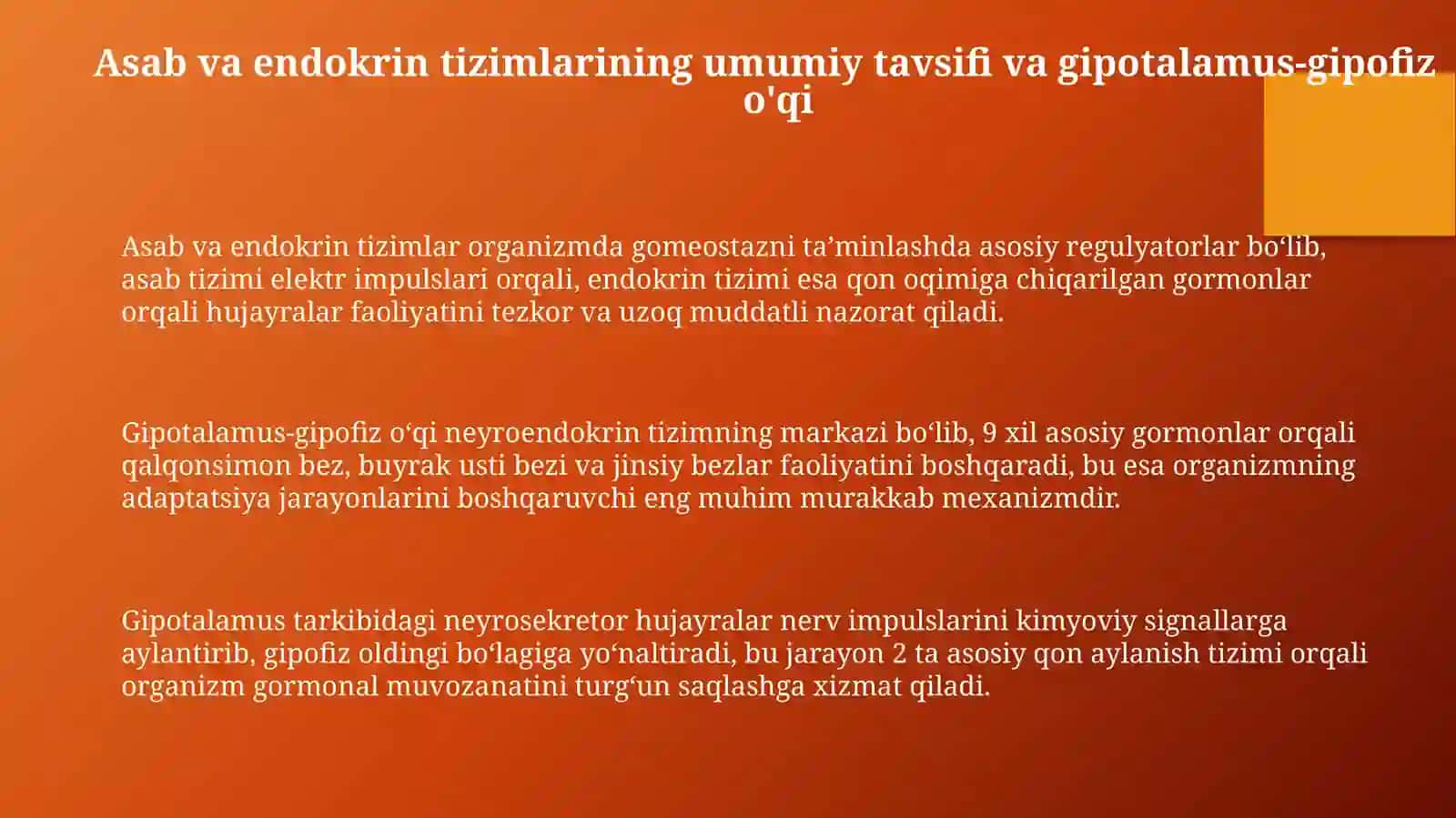 Asab va endokrin tizimlarining umumiy tavsifi va gipotalamus-gipofiz o'qi

Asab va endokrin tizimlar organizmda gomeostazni ta’minlashda asosiy regulyatorlar bo‘lib, asab tizimi elektr impulslari orqali, endokrin tizimi esa qon oqimiga chiqarilgan gormonlar orqali hujayralar faoliyatini tezkor va uzoq muddatli nazorat qiladi.

Gipotalamus-gipofiz o‘qi neyroendokrin tizimning markazi bo‘lib, 9 xil asosiy gormonlar orqali qalqonsimon bez, buyrak usti bezi va jinsiy bezlar faoliyatini boshqaradi, bu esa organizmning adaptatsiya jarayonlarini boshqaruvchi eng muhim murakkab mexanizmdir.

Gipotalamus tarkibidagi neyrosekretor hujayralar nerv impulslarini kimyoviy signallarga aylantirib, gipofiz oldingi bo‘lagiga yo‘naltiradi, bu jarayon 2 ta asosiy qon aylanish tizimi orqali organizm gormonal muvozanatini turg‘un saqlashga xizmat qiladi.